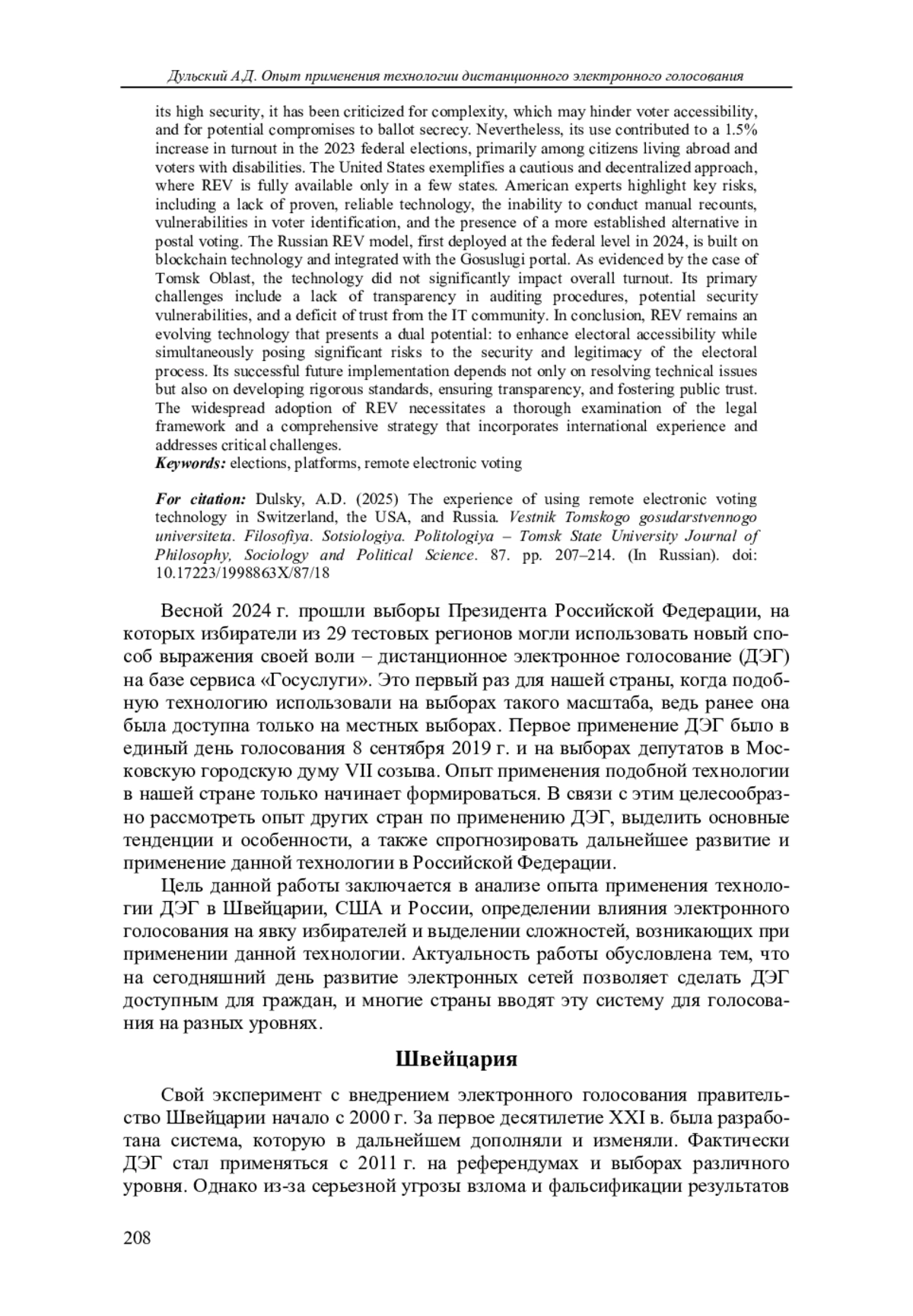 Дульский А.Д. Опыт применения технологии дистанционного электронного голосования

its high security, it has been criticized for complexity, which may hinder voter accessibility, and for potential compromises to ballot secrecy. Nevertheless, its use contributed to a 1.5% increase in turnout in the 2023 federal elections, primarily among citizens living abroad and voters with disabilities. The United States exemplifies a cautious and decentralized approach, where REV is fully available only in a few states. American experts highlight key risks, including a lack of proven, reliable technology, the inability to conduct manual recounts, vulnerabilities in voter identification, and the presence of a more established alternative in postal voting. The Russian REV model, first deployed at the federal level in 2024, is built on blockchain technology and integrated with the Gosuslugi portal. As evidenced by the case of Tomsk Oblast, the technology did not significantly impact overall turnout. Its primary challenges include a lack of transparency in auditing procedures, potential security vulnerabilities, and a deficit of trust from the IT community. In conclusion, REV remains an evolving technology that presents a dual potential: to enhance electoral accessibility while simultaneously posing significant risks to the security and legitimacy of the electoral process. Its successful future implementation depends not only on resolving technical issues but also on developing rigorous standards, ensuring transparency, and fostering public trust. The widespread adoption of REV necessitates a thorough examination of the legal framework and a comprehensive strategy that incorporates international experience and addresses critical challenges.
Keywords: elections, platforms, remote electronic voting

For citation: Dulsky, A.D. (2025) The experience of using remote electronic voting technology in Switzerland, the USA, and Russia. Vestnik Tomskogo gosudarstvennogo universiteta. Filosofiya. Sotsiologiya. Politologiya – Tomsk State University Journal of Philosophy, Sociology and Political Science. 87. pp. 207–214. (In Russian). doi: 10.17223/1998863X/87/18

Весной 2024 г. прошли выборы Президента Российской Федерации, на которых избиратели из 29 тестовых регионов могли использовать новый способ выражения своей воли – дистанционное электронное голосование (ДЭГ) на базе сервиса «Госуслуги». Это первый раз для нашей страны, когда подобную технологию использовали на выборах такого масштаба, ведь ранее она была доступна только на местных выборах. Первое применение ДЭГ было в единый день голосования 8 сентября 2019 г. и на выборах депутатов в Московскую городскую думу VII созыва. Опыт применения подобной технологии в нашей стране только начинает формироваться. В связи с этим целесообразно рассмотреть опыт других стран по применению ДЭГ, выделить основные тенденции и особенности, а также спрогнозировать дальнейшее развитие и применение данной технологии в Российской Федерации.

Цель данной работы заключается в анализе опыта применения технологии ДЭГ в Швейцарии, США и России, определении влияния электронного голосования на явку избирателей и выделении сложностей, возникающих при применении данной технологии. Актуальность работы обусловлена тем, что на сегодняшний день развитие электронных сетей позволяет сделать ДЭГ доступным для граждан, и многие страны вводят эту систему для голосования на разных уровнях.

Швейцария

Свой эксперимент с внедрением электронного голосования правительство Швейцарии начало с 2000 г. За первое десятилетие XXI в. была разработана система, которую в дальнейшем дополняли и изменяли. Фактически ДЭГ стал применяться с 2011 г. на референдумах и выборах различного уровня. Однако из-за серьезной угрозы взлома и фальсификации результатов

208